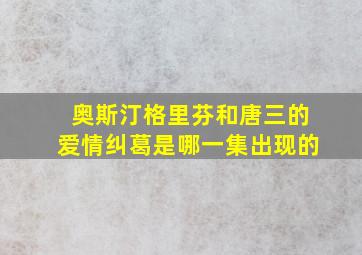 奥斯汀格里芬和唐三的爱情纠葛是哪一集出现的